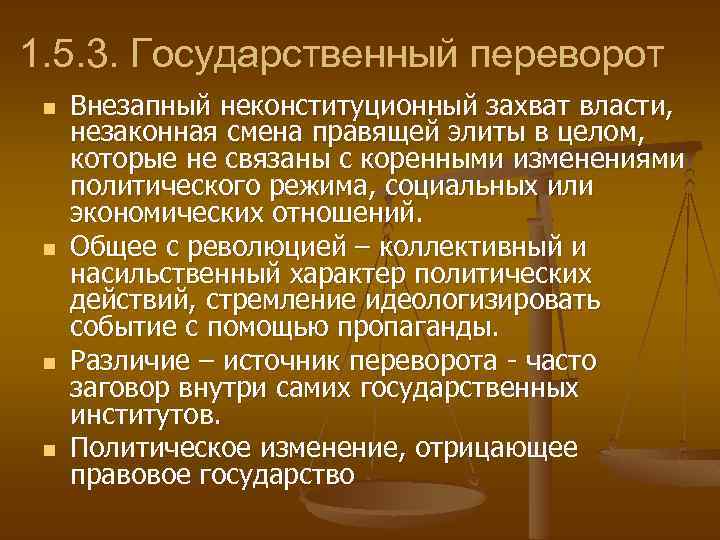 1.5.3. Государственный переворот

Внезапный неконституционный захват власти, незаконная смена правящей элиты в целом, которые не связаны с коренными изменениями политического режима, социальных или экономических отношений.

Общее с революцией – коллективный и насильственный характер политических действий, стремление идеологизировать событие с помощью пропаганды.

Различие – источник переворота - часто заговор внутри самих государственных институтов.

Политическое изменение, отрицающее правовое государство